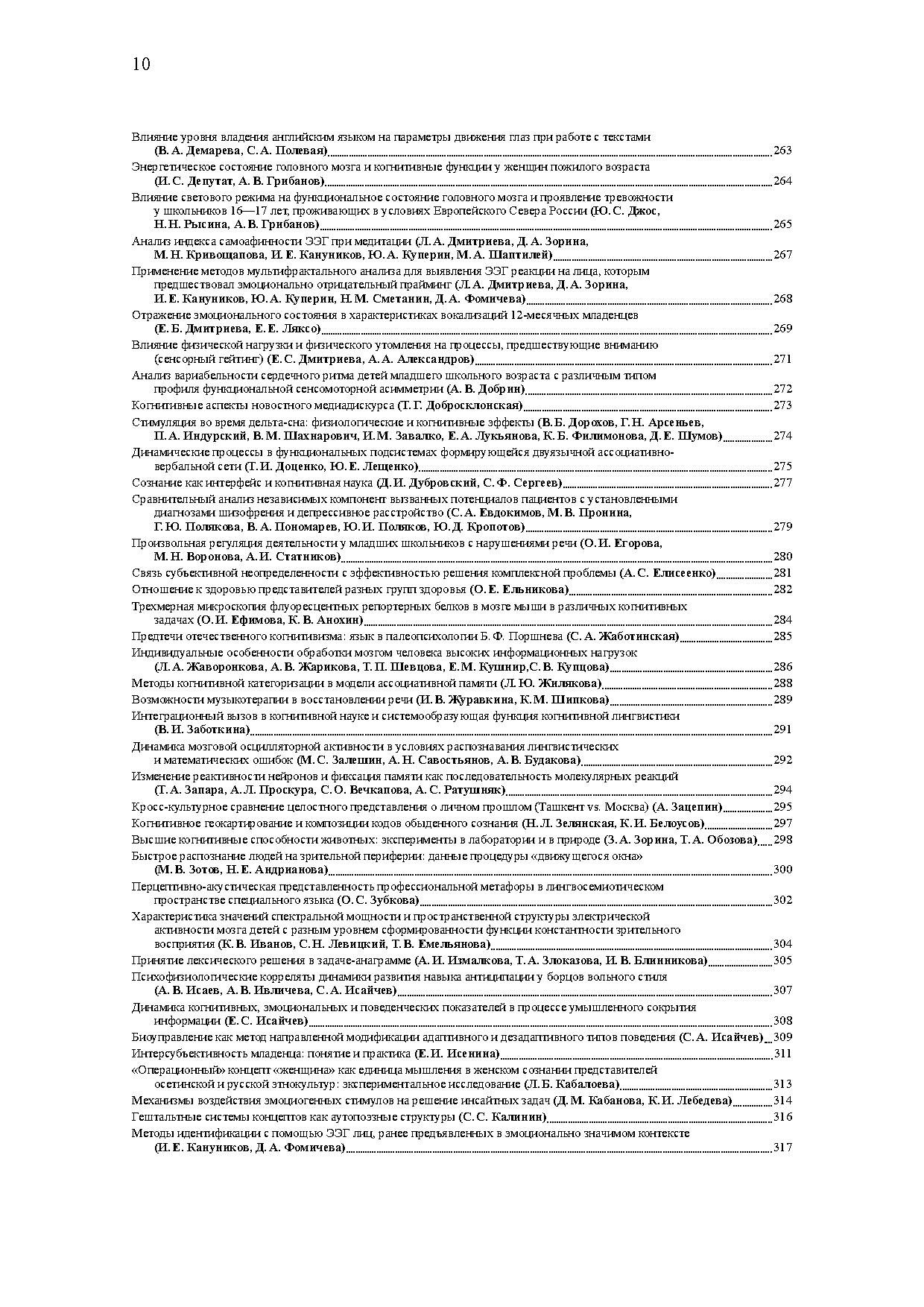 10

Влияние уровня владения английским языком на параметры движения глаз при работе с текстами (В. А. Демарева, С. А. Полевая) 263
Энергетическое состояние головного мозга и когнитивные функции у женщин пожилого возраста (И. С. Депутат, А. В. Грибанов) 264
Влияние светового режима на функциональное состояние головного мозга и проявление тревожности у школьников 16—17 лет, проживающих в условиях Европейского Севера России (Ю. С. Джос, Н. Н. Рысина, А. В. Грибанов) 265
Анализ индекса самоафинности ЭЭГ при медитации (Л. А. Дмитриева, Д. А. Зорина, М. Н. Кривощапова, И. Е. Кануников, Ю. А. Куперин, М. А. Шаптилей) 267
Применение методов мультифрактального анализа для выявления ЭЭГ реакции на лица, которым предшествовал эмоционально отрицательный прайминг (Л. А. Дмитриева, Д. А. Зорина, И. Е. Кануников, Ю. А. Куперин, Н. М. Сметанин, Д. А. Фомичева) 268
Отражение эмоционального состояния в характеристиках вокализаций 12-месячных младенцев (Е. Б. Дмитриева, Е. Е. Ляксо) 269
Влияние физической нагрузки и физического утомления на процессы, предшествующие вниманию (сенсорный гейтинг) (Е. С. Дмитриева, А. А. Александров) 271
Анализ вариабельности сердечного ритма детей младшего школьного возраста с различным типом профиля функциональной сенсомоторной асимметрии (А. В. Добрин) 272
Когнитивные аспекты новостного медиадискурса (Т. Г. Добросклонская) 273
Стимуляция во время дельта-сна: физиологические и когнитивные эффекты (В. Б. Дорохов, Г. Н. Арсеньев, П. А. Индурский, В. М. Шахнарович, И. М. Завалко, Е. А. Лукьянова, К. Б. Филимонова, Д. Е. Шумов) 274
Динамические процессы в функциональных подсистемах формирующейся двуязычной ассоциативно-вербальной сети (Т. И. Доценко, Ю. Е. Лещенко) 275
Сознание как интерфейс и когнитивная наука (Д. И. Дубровский, С. Ф. Сергеев) 277
Сравнительный анализ независимых компонент вызванных потенциалов пациентов с установленными диагнозами шизофрения и депрессивное расстройство (С. А. Евдокимов, М. В. Пронина, Г. Ю. Полякова, В. А. Пономарев, Ю. И. Поляков, Ю. Д. Кропотов) 279
Произвольная регуляция деятельности у младших школьников с нарушениями речи (О. И. Егорова, М. Н. Воронова, А. И. Статников) 280
Связь субъективной неопределенности с эффективностью решения комплексной проблемы (А. С. Елисеенко) 281
Отношение к здоровью представителей разных групп здоровья (О. Е. Ельникова) 282
Трехмерная микроскопия флуоресцентных репортерных белков в мозге мыши в различных когнитивных задачах (О. И. Ефимова, К. В. Анохин) 284
Предтечи отечественного когнитивизма: язык в палеопсихологии Б. Ф. Поршнева (С. А. Жаботинская) 285
Индивидуальные особенности обработки мозгом человека высоких информационных нагрузок (Л. А. Жаворонкова, А. В. Жарикова, Т. П. Шевцова, Е. М. Кушнир,С. В. Купцова) 286
Методы когнитивной категоризации в модели ассоциативной памяти (Л. Ю. Жилякова) 288
Возможности музыкотерапии в восстановлении речи (И. В. Журавкина, К. М. Шипкова) 289
Интеграционный вызов в когнитивной науке и системообразующая функция когнитивной лингвистики (В. И. Заботкина) 291
Динамика мозговой осцилляторной активности в условиях распознавания лингвистических и математических ошибок (М. С. Залешин, А. Н. Савостьянов, А. В. Будакова) 292
Изменение реактивности нейронов и фиксация памяти как последовательность молекулярных реакций (Т. А. Запара, А. Л. Проскура, С. О. Вечкапова, А. С. Ратушняк) 294
Кросс-культурное сравнение целостного представления о личном прошлом (Ташкент vs. Москва) (А. Зацепин) 295
Когнитивное геокартирование и композиции кодов обыденного сознания (Н. Л. Зелянская, К. И. Белоусов) 297
Высшие когнитивные способности животных: эксперименты в лаборатории и в природе (З. А. Зорина, Т. А. Обозова) 298
Быстрое распознание людей на зрительной периферии: данные процедуры «движущегося окна» (М. В. Зотов, Н. Е. Андрианова) 300
Перцептивно-акустическая представленность профессиональной метафоры в лингвосемиотическом пространстве специального языка (О. С. Зубкова) 302
Характеристика значений спектральной мощности и пространственной структуры электрической активности мозга детей с разным уровнем сформированности функции константности зрительного восприятия (К. В. Иванов, С. Н. Левицкий, Т. В. Емельянова) 304
Принятие лексического решения в задаче-анаграмме (А. И. Измалкова, Т. А. Злоказова, И. В. Блинникова) 305
Психофизиологические корреляты динамики развития навыка антиципации у борцов вольного стиля (А. В. Исаев, А. В. Ивличева, С. А. Исайчев) 307
Динамика когнитивных, эмоциональных и поведенческих показателей в процессе умышленного сокрытия информации (Е. С. Исайчев) 308
Биоуправление как метод направленной модификации адаптивного и дезадаптивного типов поведения (С. А. Исайчев) 309
Интерсубъективность младенца: понятие и практика (Е. И. Исенина) 311
«Операционный» концепт «женщина» как единица мышления в женском сознании представителей осетинской и русской этнокультур: экспериментальное исследование (Л. Б. Кабалоева) 313
Механизмы воздействия эмоциогенных стимулов на решение инсайтных задач (Д. М. Кабанова, К. И. Лебедева) 314
Гештальтные системы концептов как аутопоэзные структуры (С. С. Калинин) 316
Методы идентификации с помощью ЭЭГ лиц, ранее предъявленных в эмоционально значимом контексте (И. Е. Кануников, Д. А. Фомичева) 317